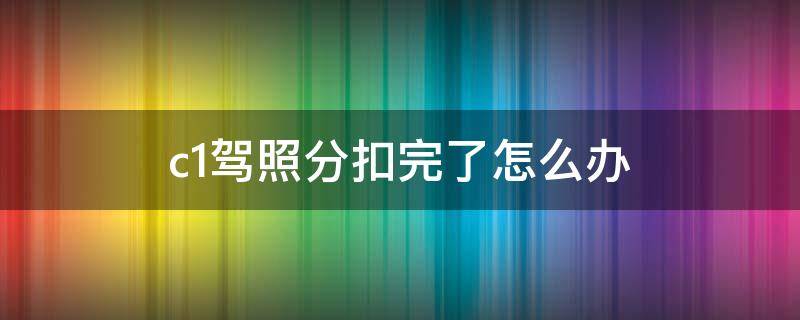 c1驾照分扣完了怎么办